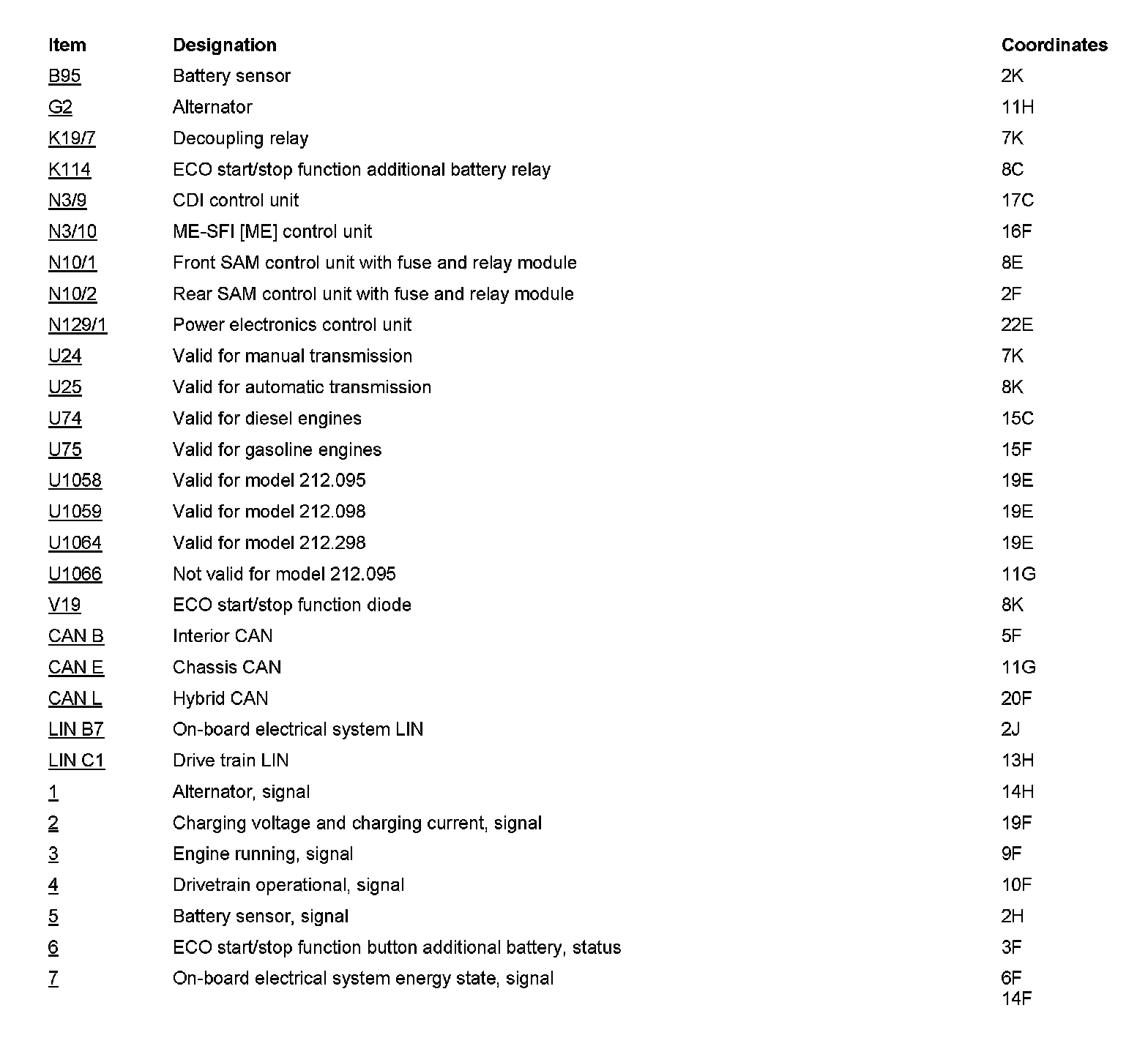 | Item | Designation | Coordinates |
|---|---|---|
| B95 | Battery sensor | 2K |
| G2 | Alternator | 11H |
| K19/7 | Decoupling relay | 7K |
| K114 | ECO start/stop function additional battery relay | 8C |
| N3/9 | CDI control unit | 17C |
| N3/10 | ME-SFI [ME] control unit | 16F |
| N10/1 | Front SAM control unit with fuse and relay module | 8E |
| N10/2 | Rear SAM control unit with fuse and relay module | 2F |
| N129/1 | Power electronics control unit | 22E |
| U24 | Valid for manual transmission | 7K |
| U25 | Valid for automatic transmission | 8K |
| U74 | Valid for diesel engines | 15C |
| U75 | Valid for gasoline engines | 15F |
| U1058 | Valid for model 212.095 | 19E |
| U1059 | Valid for model 212.098 | 19E |
| U1064 | Valid for model 212.298 | 19E |
| U1066 | Not valid for model 212.095 | 11G |
| V19 | ECO start/stop function diode | 8K |
| CAN B | Interior CAN | 5F |
| CAN E | Chassis CAN | 11G |
| CAN L | Hybrid CAN | 20F |
| LIN B7 | On-board electrical system LIN | 2J |
| LIN C1 | Drive train LIN | 13H |
| 1 | Alternator, signal | 14H |
| 2 | Charging voltage and charging current, signal | 19F |
| 3 | Engine running, signal | 9F |
| 4 | Drivetrain operational, signal | 10F |
| 5 | Battery sensor, signal | 2H |
| 6 | ECO start/stop function button additional battery, status | 3F |
| 7 | On-board electrical system energy state, signal | 6F 14F |